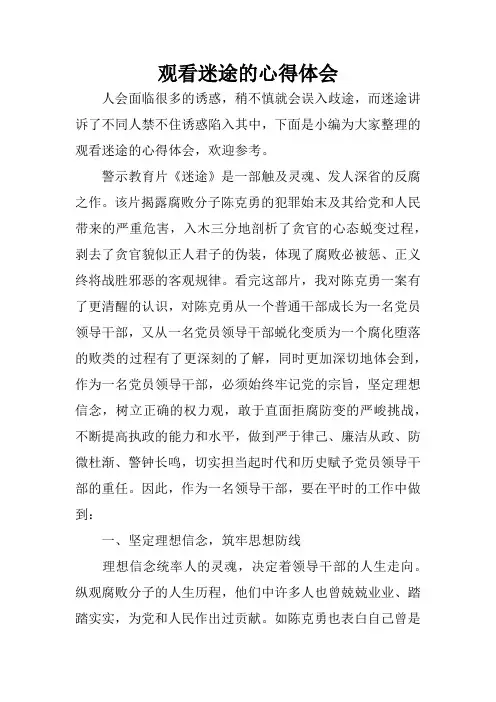 观看迷途的心得体会

人会面临很多的诱惑，稍不慎就会误入歧途，而迷途讲诉了不同人禁不住诱惑陷入其中，下面是小编为大家整理的观看迷途的心得体会，欢迎参考。

警示教育片《迷途》是一部触及灵魂、发人深省的反腐之作。该片揭露腐败分子陈克勇的犯罪始末及其给党和人民带来的严重危害，入木三分地剖析了贪官的心态蜕变过程，剥去了贪官貌似正人君子的伪装，体现了腐败必被惩、正义终将战胜邪恶的客观规律。看完这部片，我对陈克勇一案有了更清醒的认识，对陈克勇从一个普通干部成长为一名党员领导干部，又从一名党员领导干部蜕化变质为一个腐化堕落的败类的过程有了更深刻的了解，同时更加深切地体会到，作为一名党员领导干部，必须始终牢记党的宗旨，坚定理想信念，树立正确的权力观，敢于直面拒腐防变的严峻挑战，不断提高执政的能力和水平，做到严于律己、廉洁从政、防微杜渐、警钟长鸣，切实担当起时代和历史赋予党员领导干部的重任。因此，作为一名领导干部，要在平时的工作中做到：

一、坚定理想信念，筑牢思想防线

理想信念统率人的灵魂，决定着领导干部的人生走向。纵观腐败分子的人生历程，他们中许多人也曾兢兢业业、踏踏实实，为党和人民作出过贡献。如陈克勇也表白自己曾是